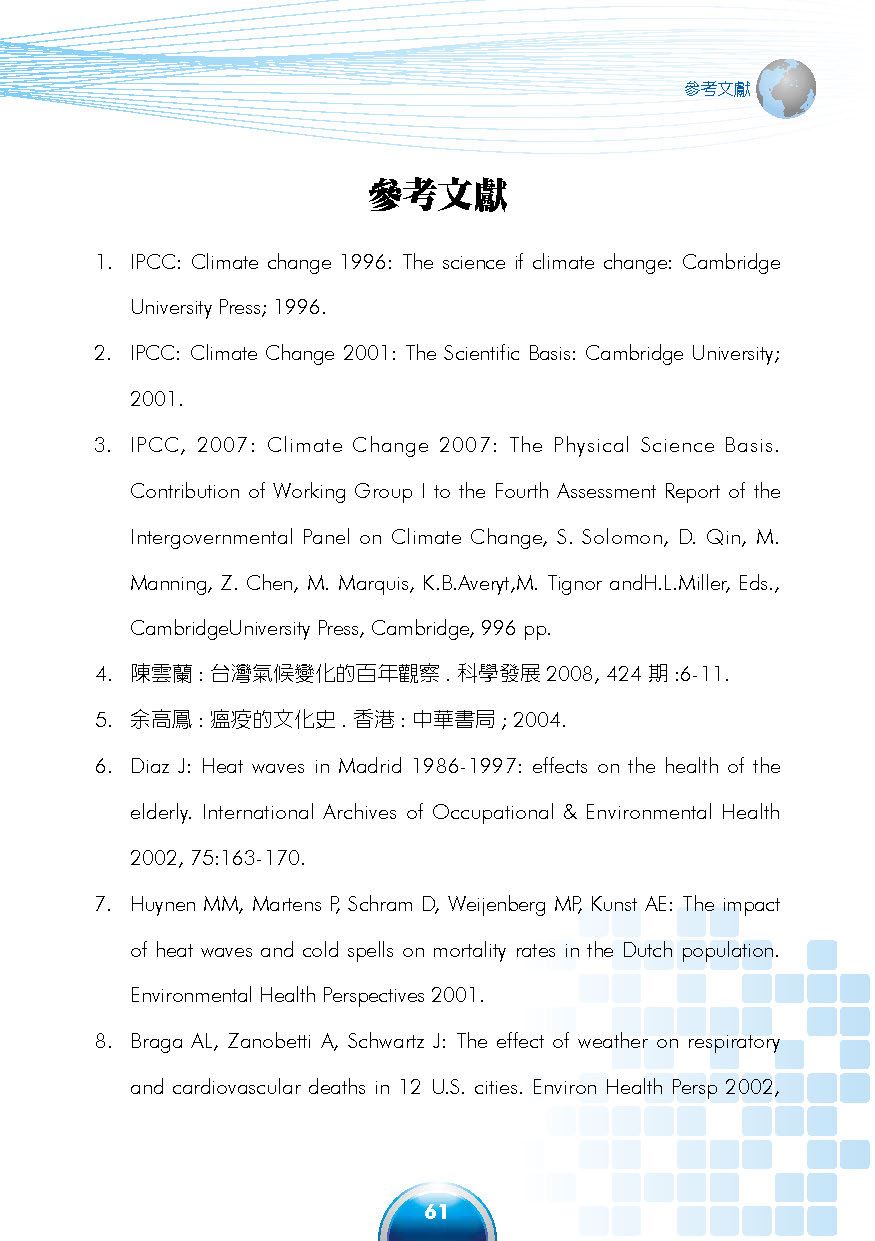 參考文獻

參考文獻

1. IPCC: Climate change 1996: The science if climate change: Cambridge University Press; 1996.

2. IPCC: Climate Change 2001: The Scientific Basis: Cambridge University; 2001.

3. IPCC, 2007: Climate Change 2007: The Physical Science Basis. Contribution of Working Group I to the Fourth Assessment Report of the Intergovernmental Panel on Climate Change, S. Solomon, D. Qin, M. Manning, Z. Chen, M. Marquis, K.B.Averyt,M. Tignor andH.L.Miller, Eds., CambridgeUniversity Press, Cambridge, 996 pp.

4. 陳雲蘭 : 台灣氣候變化的百年觀察 . 科學發展 2008, 424 期 :6-11.

5. 余高鳳 : 瘟疫的文化史 . 香港 : 中華書局 ; 2004.

6. Diaz J: Heat waves in Madrid 1986-1997: effects on the health of the elderly. International Archives of Occupational & Environmental Health 2002, 75:163-170.

7. Huynen MM, Martens P, Schram D, Weijenberg MP, Kunst AE: The impact of heat waves and cold spells on mortality rates in the Dutch population. Environmental Health Perspectives 2001.

8. Braga AL, Zanobetti A, Schwartz J: The effect of weather on respiratory and cardiovascular deaths in 12 U.S. cities. Environ Health Persp 2002,

61